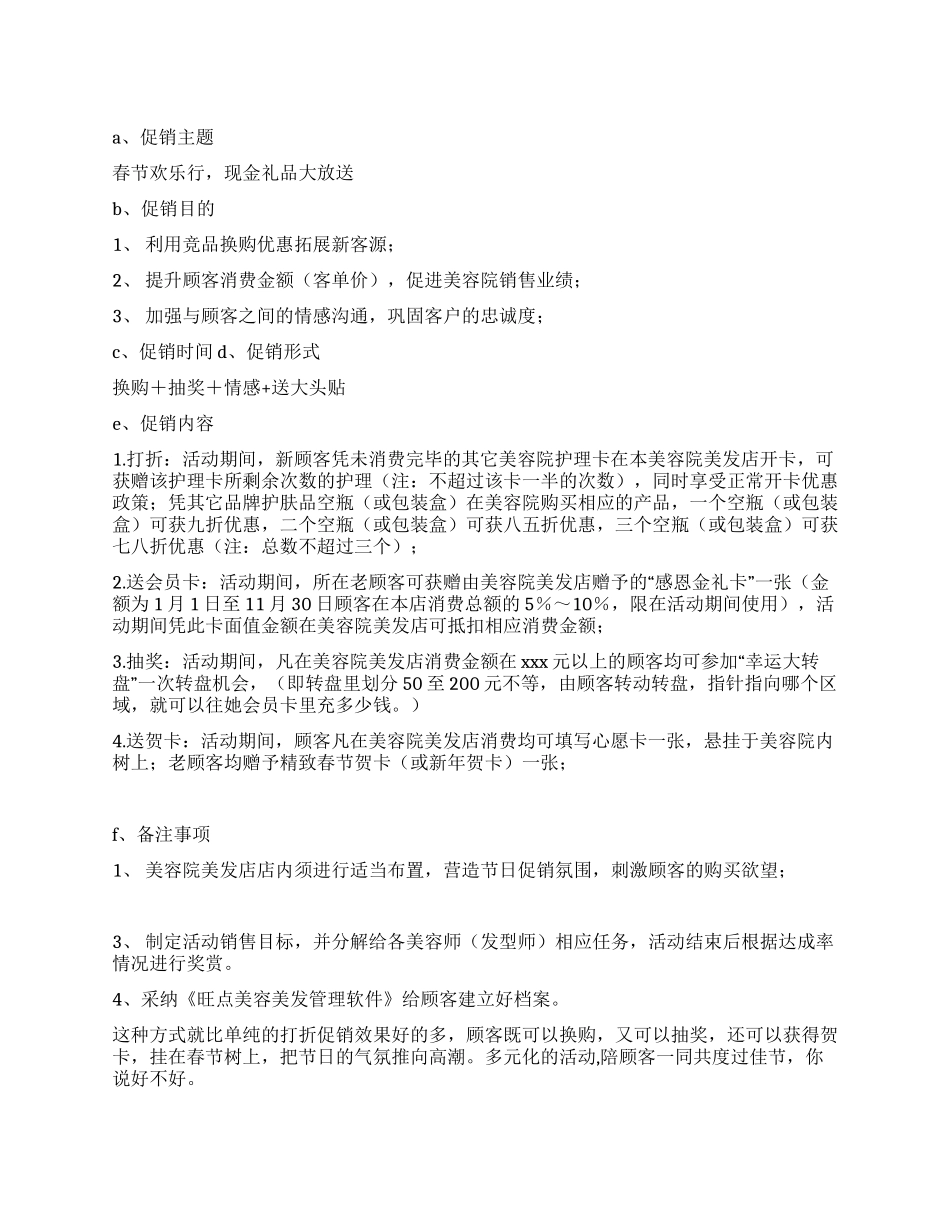 a、促销主题

春节欢乐行，现金礼品大放送

b、促销目的

1、 利用竞品换购优惠拓展新客源；

2、 提升顾客消费金额（客单价），促进美容院销售业绩；

3、 加强与顾客之间的情感沟通，巩固客户的忠诚度；

c、促销时间 d、促销形式

换购＋抽奖＋情感+送大头贴

e、促销内容

1.打折：活动期间，新顾客凭未消费完毕的其它美容院护理卡在本美容院美发店开卡，可获赠该护理卡所剩余次数的护理（注：不超过该卡一半的次数），同时享受正常开卡优惠政策；凭其它品牌护肤品空瓶（或包装盒）在美容院购买相应的产品，一个空瓶（或包装盒）可获九折优惠，二个空瓶（或包装盒）可获八五折优惠，三个空瓶（或包装盒）可获七八折优惠（注：总数不超过三个）；

2.送会员卡：活动期间，所在老顾客可获赠由美容院美发店赠予的“感恩金礼卡”一张（金额为 1 月 1 日至 11 月 30 日顾客在本店消费总额的 5%～10%，限在活动期间使用），活动期间凭此卡面值金额在美容院美发店可抵扣相应消费金额；

3.抽奖：活动期间，凡在美容院美发店消费金额在 xxx 元以上的顾客均可参加“幸运大转盘”一次转盘机会，（即转盘里划分 50 至 200 元不等，由顾客转动转盘，指针指向哪个区域，就可以往她会员卡里充多少钱。）

4.送贺卡：活动期间，顾客凡在美容院美发店消费均可填写心愿卡一张，悬挂于美容院内树上；老顾客均赠予精致春节贺卡（或新年贺卡）一张；

f、备注事项

1、 美容院美发店店内须进行适当布置，营造节日促销氛围，刺激顾客的购买欲望；

3、 制定活动销售目标，并分解给各美容师（发型师）相应任务，活动结束后根据达成率情况进行奖赏。

4、采纳《旺点美容美发管理软件》给顾客建立好档案。

这种方式就比单纯的打折促销效果好的多，顾客既可以换购，又可以抽奖，还可以获得贺卡，挂在春节树上，把节日的气氛推向高潮。多元化的活动,陪顾客一同共度过佳节，你说好不好。